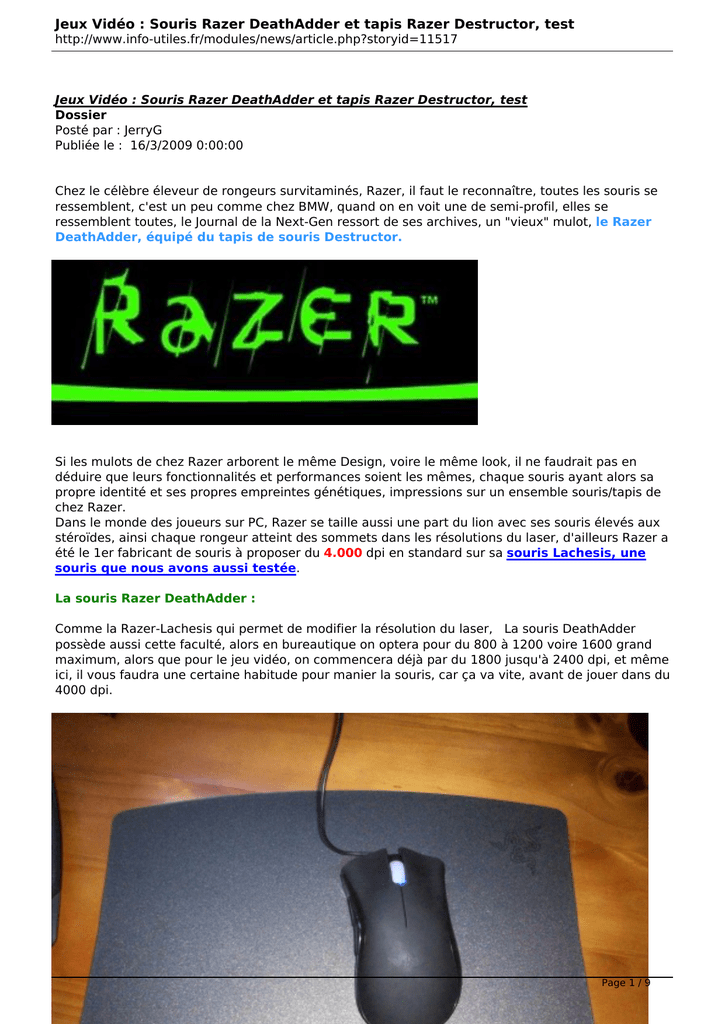 Jeux Vidéo : Souris Razer DeathAdder et tapis Razer Destructor, test
http://www.info-utiles.fr/modules/news/article.php?storyid=11517

Jeux Vidéo : Souris Razer DeathAdder et tapis Razer Destructor, test
Dossier
Posté par : JerryG
Publiée le : 16/3/2009 0:00:00

Chez le célèbre éleveur de rongeurs survitaminés, Razer, il faut le reconnaître, toutes les souris se ressemblent, c'est un peu comme chez BMW, quand on en voit une de semi-profil, elles se ressemblent toutes, le Journal de la Next-Gen ressort de ses archives, un "vieux" mulot, le Razer DeathAdder, équipé du tapis de souris Destructor.

RaZER™

Si les mulots de chez Razer arborent le même Design, voire le même look, il ne faudrait pas en déduire que leurs fonctionnalités et performances soient les mêmes, chaque souris ayant alors sa propre identité et ses propres empreintes génétiques, impressions sur un ensemble souris/tapis de chez Razer.
Dans le monde des joueurs sur PC, Razer se taille aussi une part du lion avec ses souris élevés aux stéroïdes, ainsi chaque rongeur atteint des sommets dans les résolutions du laser, d'ailleurs Razer a été le 1er fabricant de souris à proposer du 4.000 dpi en standard sur sa souris Lachesis, une souris que nous avons aussi testée.

La souris Razer DeathAdder :

Comme la Razer-Lachesis qui permet de modifier la résolution du laser, La souris DeathAdder possède aussi cette faculté, alors en bureautique on optera pour du 800 à 1200 voire 1600 grand maximum, alors que pour le jeu vidéo, on commencera déjà par du 1800 jusqu'à 2400 dpi, et même ici, il vous faudra une certaine habitude pour manier la souris, car ça va vite, avant de jouer dans du 4000 dpi.

Page 1 / 9